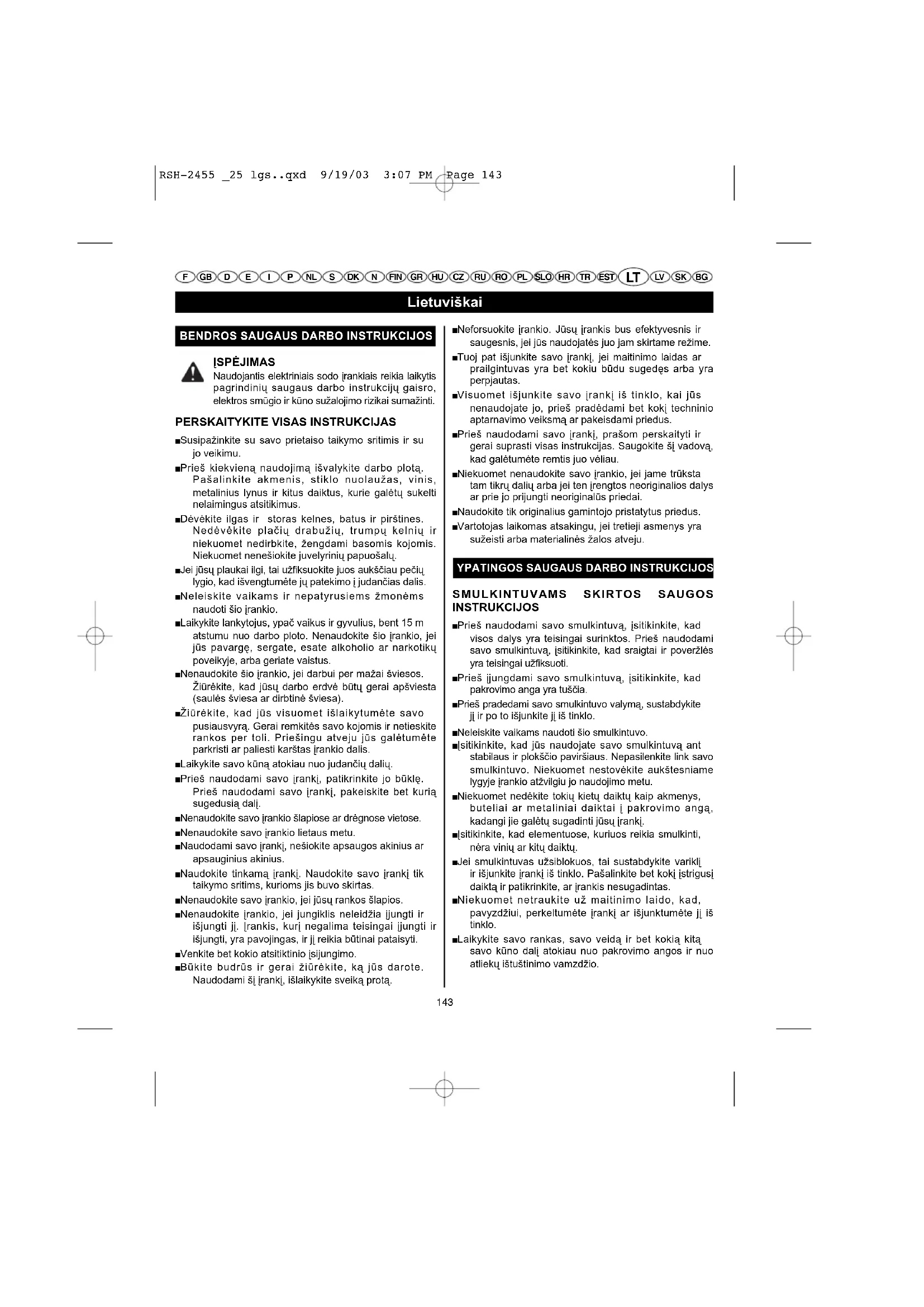 RSH-2455 _25 lgs..qxd 9/19/03 3:07 PM Page 143

F GB D E I P NL S DK N FIN GR HU CZ RU RO PL SLO HR TR EST LT LV SK BG

Lietuviškai

BENDROS SAUGAUS DARBO INSTRUKCIJOS

ĮSPĖJIMAS
Naudojantis elektriniais sodo įrankiais reikia laikytis pagrindinių saugaus darbo instrukcijų gaisro, elektros smūgio ir kūno sužalojimo rizikai sumažinti.

PERSKAITYKITE VISAS INSTRUKCIJAS

■Susipažinkite su savo prietaiso taikymo sritimis ir su jo veikimu.

■Prieš kiekvieną naudojimą išvalykite darbo plotą. Pašalinkite akmenis, stiklo nuolaužas, vinis, metalinius lynus ir kitus daiktus, kurie galėtų sukelti nelaimingus atsitikimus.

■Dėvėkite ilgas ir storas kelnes, batus ir pirštines. Nedėvėkite plačių drabužių, trumpų kelnių ir niekuomet nedirbkite, žengdami basomis kojomis. Niekuomet nenešiokite juvelyrinių papuošalų.

■Jei jūsų plaukai ilgi, tai užfiksuokite juos aukščiau pečių lygio, kad išvengtumėte jų patekimo į judančias dalis.

■Neleiskite vaikams ir nepatyrusiems žmonėms naudoti šio įrankio.

■Laikykite lankytojus, ypač vaikus ir gyvulius, bent 15 m atstumu nuo darbo ploto. Nenaudokite šio įrankio, jei jūs pavargę, sergate, esate alkoholio ar narkotikų poveikyje, arba geriate vaistus.

■Nenaudokite šio įrankio, jei darbui per mažai šviesos. Žiūrėkite, kad jūsų darbo erdvė būtų gerai apšviesta (saulės šviesa ar dirbtinė šviesa).

■Žiūrėkite, kad jūs visuomet išlaikytumėte savo pusiausvyrą. Gerai remkitės savo kojomis ir netieskite rankos per toli. Priešingu atveju jūs galėtumėte parkristi ar paliesti karštas įrankio dalis.

■Laikykite savo kūną atokiau nuo judančių dalių.

■Prieš naudodami savo įrankį, patikrinkite jo būklę. Prieš naudodami savo įrankį, pakeiskite bet kurią sugedusią dalį.

■Nenaudokite savo įrankio šlapiose ar drėgnose vietose.

■Nenaudokite savo įrankio lietaus metu.

■Naudodami savo įrankį, nešiokite apsaugos akinius ar apsauginius akinius.

■Naudokite tinkamą įrankį. Naudokite savo įrankį tik taikymo sritims, kurioms jis buvo skirtas.

■Nenaudokite savo įrankio, jei jūsų rankos šlapios.

■Nenaudokite įrankio, jei jungiklis neleidžia įjungti ir išjungti jį. Įrankis, kurį negalima teisingai įjungti ir išjungti, yra pavojingas, ir jį reikia būtinai pataisyti.

■Venkite bet kokio atsitiktinio įsijungimo.

■Būkite budrūs ir gerai žiūrėkite, ką jūs darote. Naudodami šį įrankį, išlaikykite sveiką protą.

■Neforsuokite įrankio. Jūsų įrankis bus efektyvesnis ir saugesnis, jei jūs naudojatės juo jam skirtame režime.

■Tuoj pat išjunkite savo įrankį, jei maitinimo laidas ar prailgintuvas yra bet kokiu būdu sugedęs arba yra perpjautas.

■Visuomet išjunkite savo įrankį iš tinklo, kai jūs nenaudojate jo, prieš pradėdami bet kokį techninio aptarnavimo veiksmą ar pakeisdami priedus.

■Prieš naudodami savo įrankį, prašom perskaityti ir gerai suprasti visas instrukcijas. Saugokite šį vadovą, kad galėtumėte remtis juo vėliau.

■Niekuomet nenaudokite savo įrankio, jei jame trūksta tam tikrų dalių arba jei ten įrengtos neoriginalios dalys ar prie jo prijungti neoriginalūs priedai.

■Naudokite tik originalius gamintojo pristatytus priedus.

■Vartotojas laikomas atsakingu, jei tretieji asmenys yra sužeisti arba materialinės žalos atveju.

YPATINGOS SAUGAUS DARBO INSTRUKCIJOS

SMULKINTUVAMS SKIRTOS SAUGOS INSTRUKCIJOS

■Prieš naudodami savo smulkintuvą, įsitikinkite, kad visos dalys yra teisingai surinktos. Prieš naudodami savo smulkintuvą, įsitikinkite, kad sraigtai ir poveržlės yra teisingai užfiksuoti.

■Prieš įjungdami savo smulkintuvą, įsitikinkite, kad pakrovimo anga yra tuščia.

■Prieš pradedami savo smulkintuvo valymą, sustabdykite jį ir po to išjunkite jį iš tinklo.

■Neleiskite vaikams naudoti šio smulkintuvo.

■Įsitikinkite, kad jūs naudojate savo smulkintuvą ant stabilaus ir plokščio paviršiaus. Nepasilenkite link savo smulkintuvo. Niekuomet nestovėkite aukštesniame lygyje įrankio atžvilgiu jo naudojimo metu.

■Niekuomet nedėkite tokių kietų daiktų kaip akmenys, buteliai ar metaliniai daiktai į pakrovimo angą, kadangi jie galėtų sugadinti jūsų įrankį.

■Įsitikinkite, kad elementuose, kuriuos reikia smulkinti, nėra vinių ar kitų daiktų.

■Jei smulkintuvas užsiblokuos, tai sustabdykite variklį ir išjunkite įrankį iš tinklo. Pašalinkite bet kokį įstrigusį daiktą ir patikrinkite, ar įrankis nesugadintas.

■Niekuomet netraukite už maitinimo laido, kad, pavyzdžiui, perkeltumėte įrankį ar išjunktumėte jį iš tinklo.

■Laikykite savo rankas, savo veidą ir bet kokią kitą savo kūno dalį atokiau nuo pakrovimo angos ir nuo atliekų ištuštinimo vamzdžio.

143